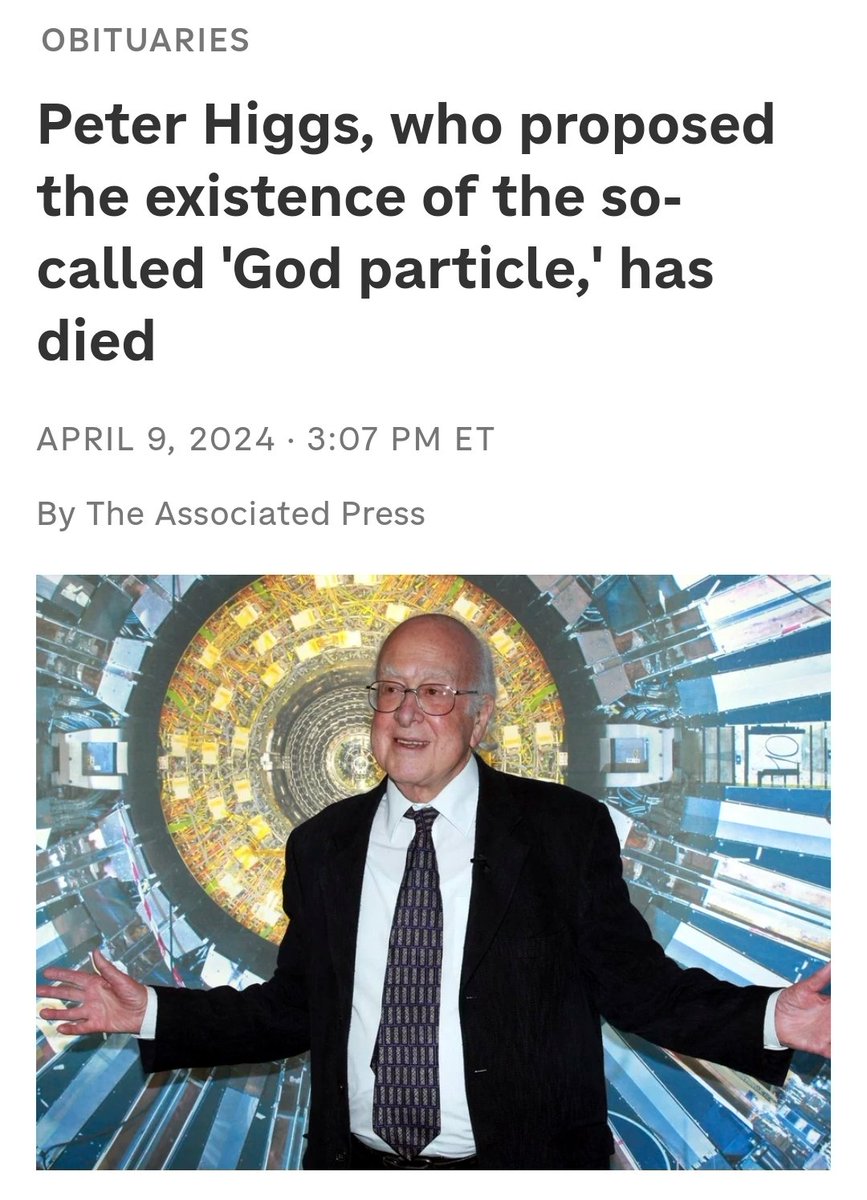 OBITUARIES

Peter Higgs, who proposed the existence of the so-called 'God particle,' has died

APRIL 9, 2024 · 3:07 PM ET

By The Associated Press